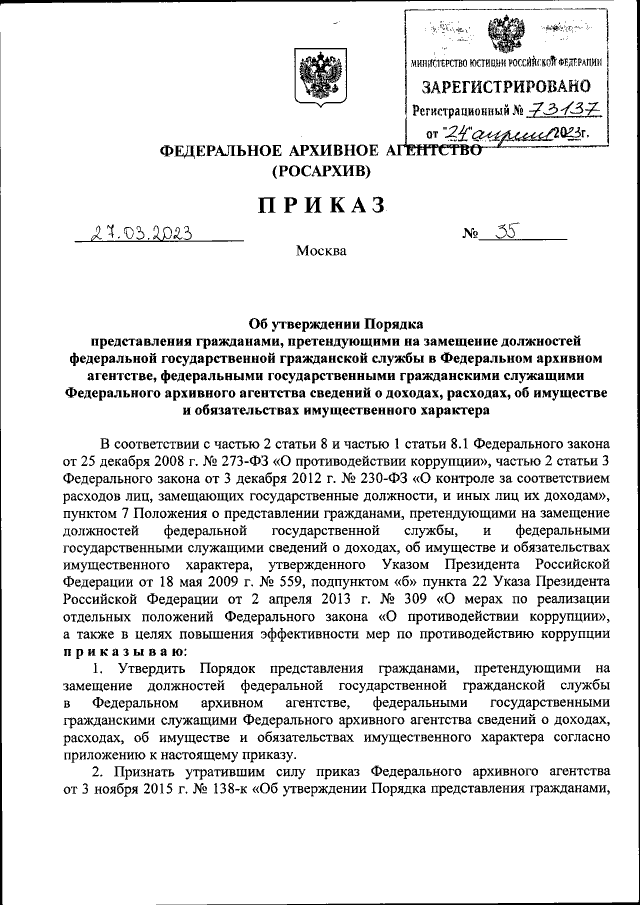 МИНИСТЕРСТВО ЮСТИЦИИ РОССИЙСКОЙ ФЕДЕРАЦИИ
ЗАРЕГИСТРИРОВАНО
Регистрационный № 73137
от "24" апреля 2023г.

ФЕДЕРАЛЬНОЕ АРХИВНОЕ АГЕНТСТВО
(РОСАРХИВ)

ПРИКАЗ

27.03.2023 № 35

Москва

Об утверждении Порядка представления гражданами, претендующими на замещение должностей федеральной государственной гражданской службы в Федеральном архивном агентстве, федеральными государственными гражданскими служащими Федерального архивного агентства сведений о доходах, расходах, об имуществе и обязательствах имущественного характера

В соответствии с частью 2 статьи 8 и частью 1 статьи 8.1 Федерального закона от 25 декабря 2008 г. № 273-ФЗ «О противодействии коррупции», частью 2 статьи 3 Федерального закона от 3 декабря 2012 г. № 230-ФЗ «О контроле за соответствием расходов лиц, замещающих государственные должности, и иных лиц их доходам», пунктом 7 Положения о представлении гражданами, претендующими на замещение должностей федеральной государственной службы, и федеральными государственными служащими сведений о доходах, об имуществе и обязательствах имущественного характера, утвержденного Указом Президента Российской Федерации от 18 мая 2009 г. № 559, подпунктом «б» пункта 22 Указа Президента Российской Федерации от 2 апреля 2013 г. № 309 «О мерах по реализации отдельных положений Федерального закона «О противодействии коррупции», а также в целях повышения эффективности мер по противодействию коррупции приказываю:

1. Утвердить Порядок представления гражданами, претендующими на замещение должностей федеральной государственной гражданской службы в Федеральном архивном агентстве, федеральными государственными гражданскими служащими Федерального архивного агентства сведений о доходах, расходах, об имуществе и обязательствах имущественного характера согласно приложению к настоящему приказу.

2. Признать утратившим силу приказ Федерального архивного агентства от 3 ноября 2015 г. № 138-к «Об утверждении Порядка представления гражданами,